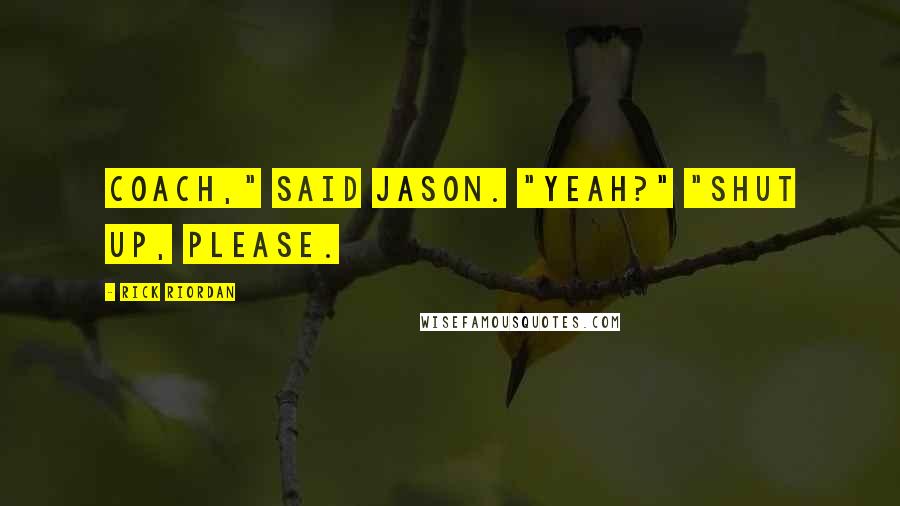 COACH," SAID JASON. "YEAH?" "SHUT UP, PLEASE.

- RICK RIORDAN

WISEFAMOUSQUOTES.COM